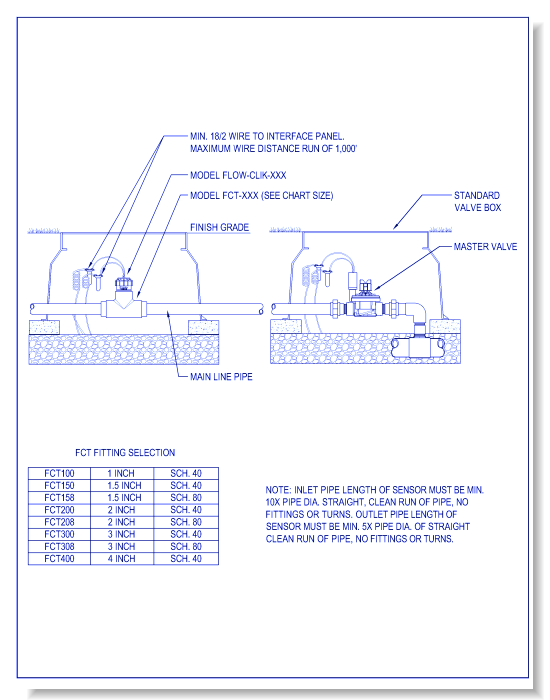 MIN. 18/2 WIRE TO INTERFACE PANEL. MAXIMUM WIRE DISTANCE RUN OF 1,000'

MODEL FLOW-CLIK-XXX

MODEL FCT-XXX (SEE CHART SIZE)

FINISH GRADE

STANDARD VALVE BOX

MASTER VALVE

MAIN LINE PIPE

FCT FITTING SELECTION

| FCT100 | 1 INCH | SCH. 40 |
|---|---|---|
| FCT150 | 1.5 INCH | SCH. 40 |
| FCT158 | 1.5 INCH | SCH. 80 |
| FCT200 | 2 INCH | SCH. 40 |
| FCT208 | 2 INCH | SCH. 80 |
| FCT300 | 3 INCH | SCH. 40 |
| FCT308 | 3 INCH | SCH. 80 |
| FCT400 | 4 INCH | SCH. 40 |

NOTE: INLET PIPE LENGTH OF SENSOR MUST BE MIN. 10X PIPE DIA. STRAIGHT, CLEAN RUN OF PIPE, NO FITTINGS OR TURNS. OUTLET PIPE LENGTH OF SENSOR MUST BE MIN. 5X PIPE DIA. OF STRAIGHT CLEAN RUN OF PIPE, NO FITTINGS OR TURNS.